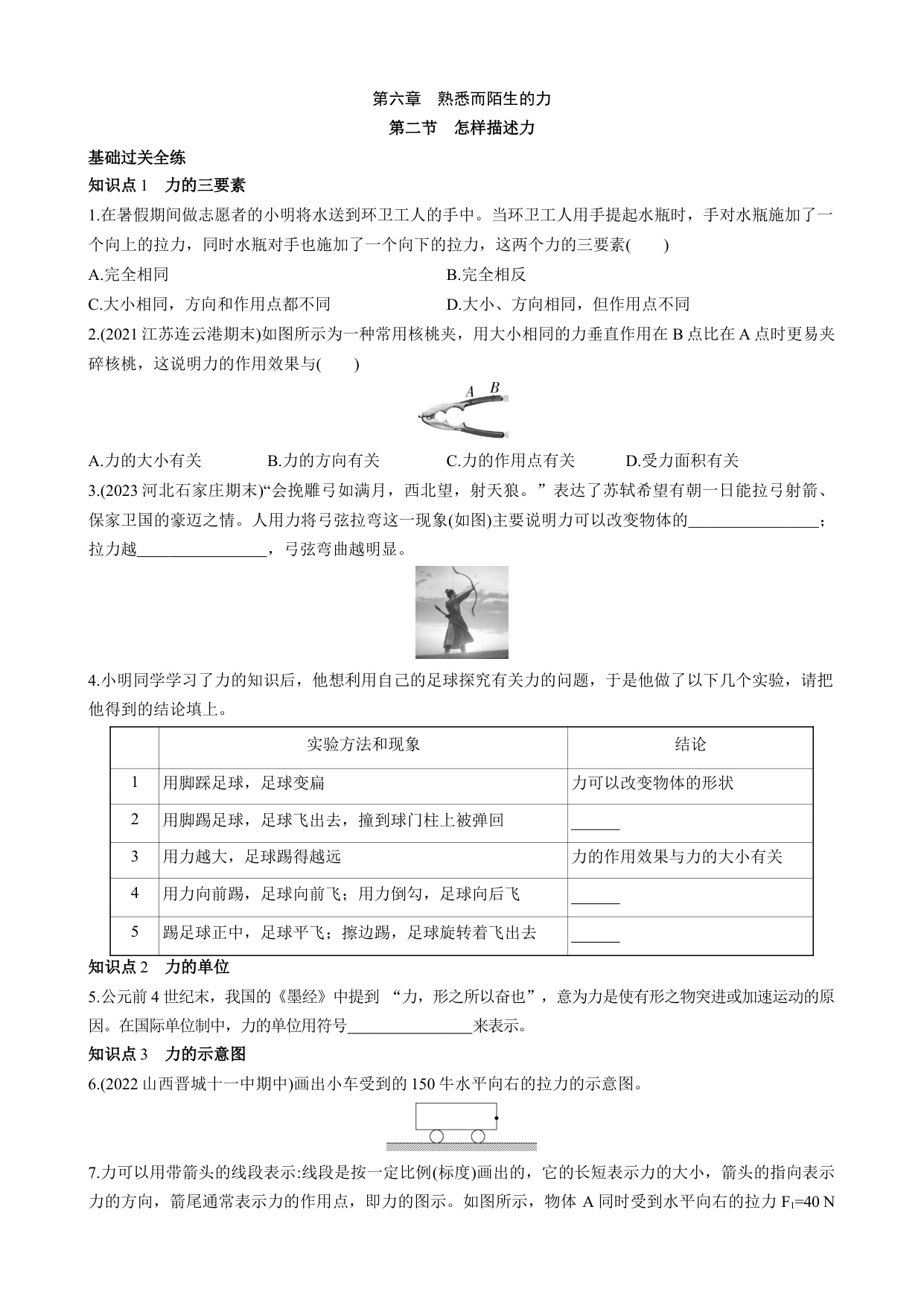 第六章　熟悉而陌生的力

第二节　怎样描述力

基础过关全练

知识点 1　力的三要素

1.在暑假期间做志愿者的小明将水送到环卫工人的手中。当环卫工人用手提起水瓶时，手对水瓶施加了一个向上的拉力，同时水瓶对手也施加了一个向下的拉力，这两个力的三要素(　　)

A.完全相同　　B.完全相反

C.大小相同，方向和作用点都不同　　D.大小、方向相同，但作用点不同

2.(2021 江苏连云港期末)如图所示为一种常用核桃夹，用大小相同的力垂直作用在 B 点比在 A 点时更易夹碎核桃，这说明力的作用效果与(　　)

A B

A.力的大小有关　　B.力的方向有关　　C.力的作用点有关　　D.受力面积有关

3.(2023 河北石家庄期末)“会挽雕弓如满月，西北望，射天狼。”表达了苏轼希望有朝一日能拉弓射箭、保家卫国的豪迈之情。人用力将弓弦拉弯这一现象(如图)主要说明力可以改变物体的________________；拉力越________________，弓弦弯曲越明显。

4.小明同学学习了力的知识后，他想利用自己的足球探究有关力的问题，于是他做了以下几个实验，请把他得到的结论填上。

| | 实验方法和现象 | 结论 |
|---|---|---|
| 1 | 用脚踩足球，足球变扁 | 力可以改变物体的形状 |
| 2 | 用脚踢足球，足球飞出去，撞到球门柱上被弹回 | ______ |
| 3 | 用力越大，足球踢得越远 | 力的作用效果与力的大小有关 |
| 4 | 用力向前踢，足球向前飞；用力倒勾，足球向后飞 | ______ |
| 5 | 踢足球正中，足球平飞；擦边踢，足球旋转着飞出去 | ______ |

知识点 2　力的单位

5.公元前 4 世纪末，我国的《墨经》中提到 “力，形之所以奋也”，意为力是使有形之物突进或加速运动的原因。在国际单位制中，力的单位用符号________________来表示。

知识点 3　力的示意图

6.(2022 山西晋城十一中期中)画出小车受到的 150 牛水平向右的拉力的示意图。

7.力可以用带箭头的线段表示:线段是按一定比例(标度)画出的，它的长短表示力的大小，箭头的指向表示力的方向，箭尾通常表示力的作用点，即力的图示。如图所示，物体 A 同时受到水平向右的拉力 $F_1$=40 N